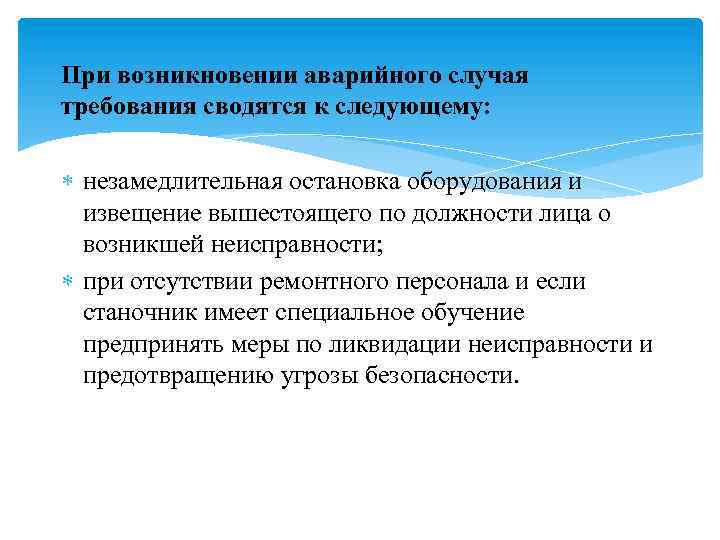 При возникновении аварийного случая требования сводятся к следующему:

* незамедлительная остановка оборудования и извещение вышестоящего по должности лица о возникшей неисправности;
* при отсутствии ремонтного персонала и если станочник имеет специальное обучение предпринять меры по ликвидации неисправности и предотвращению угрозы безопасности.